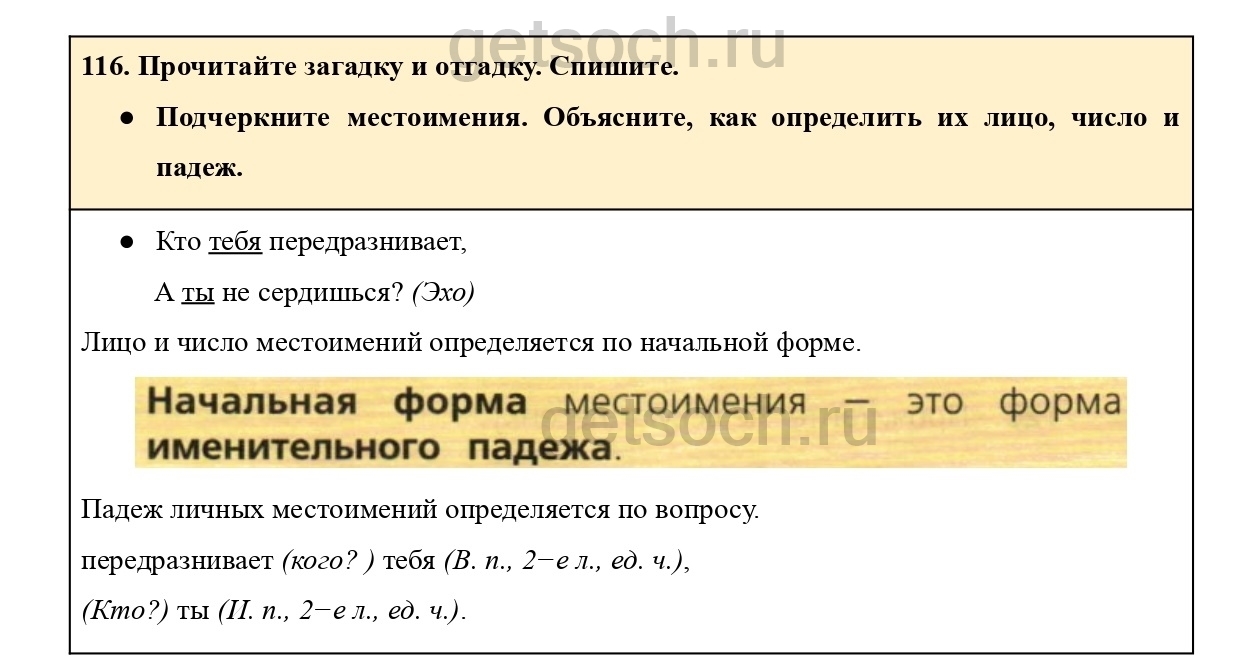 getsoch.ru

116. Прочитайте загадку и отгадку. Спишите.

● Подчеркните местоимения. Объясните, как определить их лицо, число и падеж.

● Кто тебя передразнивает,

А ты не сердишься? (Эхо)

Лицо и число местоимений определяется по начальной форме.

Начальная форма местоимения — это форма именительного падежа.

getsoch.ru

Падеж личных местоимений определяется по вопросу.

передразнивает (кого? ) тебя (В. п., 2−е л., ед. ч.),

(Кто?) ты (И. п., 2−е л., ед. ч.).